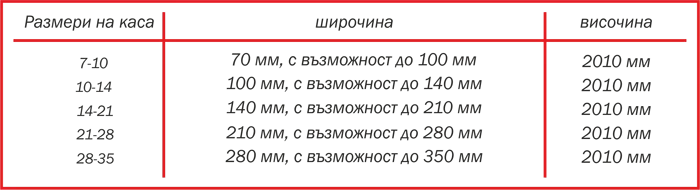 | Размери на каса | широчина | височина |
|---|---|---|
| 7-10 | 70 мм, с възможност до 100 мм | 2010 мм |
| 10-14 | 100 мм, с възможност до 140 мм | 2010 мм |
| 14-21 | 140 мм, с възможност до 210 мм | 2010 мм |
| 21-28 | 210 мм, с възможност до 280 мм | 2010 мм |
| 28-35 | 280 мм, с възможност до 350 мм | 2010 мм |